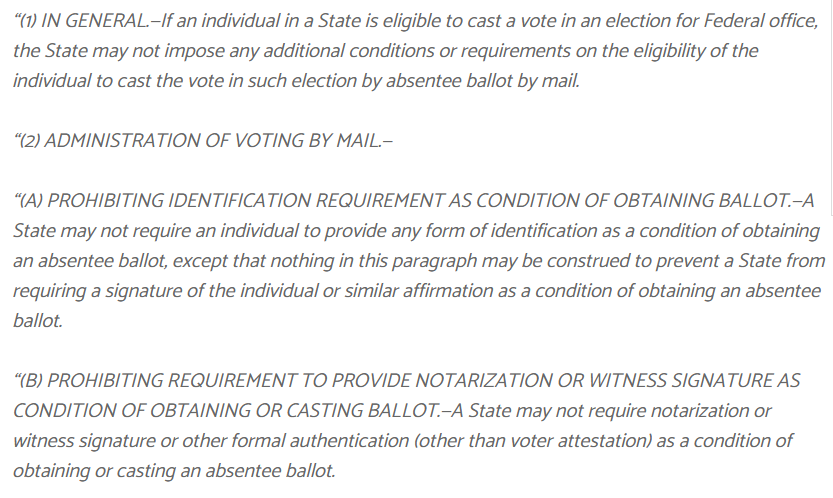 “(1) IN GENERAL.–If an individual in a State is eligible to cast a vote in an election for Federal office, the State may not impose any additional conditions or requirements on the eligibility of the individual to cast the vote in such election by absentee ballot by mail.

“(2) ADMINISTRATION OF VOTING BY MAIL.–

“(A) PROHIBITING IDENTIFICATION REQUIREMENT AS CONDITION OF OBTAINING BALLOT.–A State may not require an individual to provide any form of identification as a condition of obtaining an absentee ballot, except that nothing in this paragraph may be construed to prevent a State from requiring a signature of the individual or similar affirmation as a condition of obtaining an absentee ballot.

“(B) PROHIBITING REQUIREMENT TO PROVIDE NOTARIZATION OR WITNESS SIGNATURE AS CONDITION OF OBTAINING OR CASTING BALLOT.–A State may not require notarization or witness signature or other formal authentication (other than voter attestation) as a condition of obtaining or casting an absentee ballot.